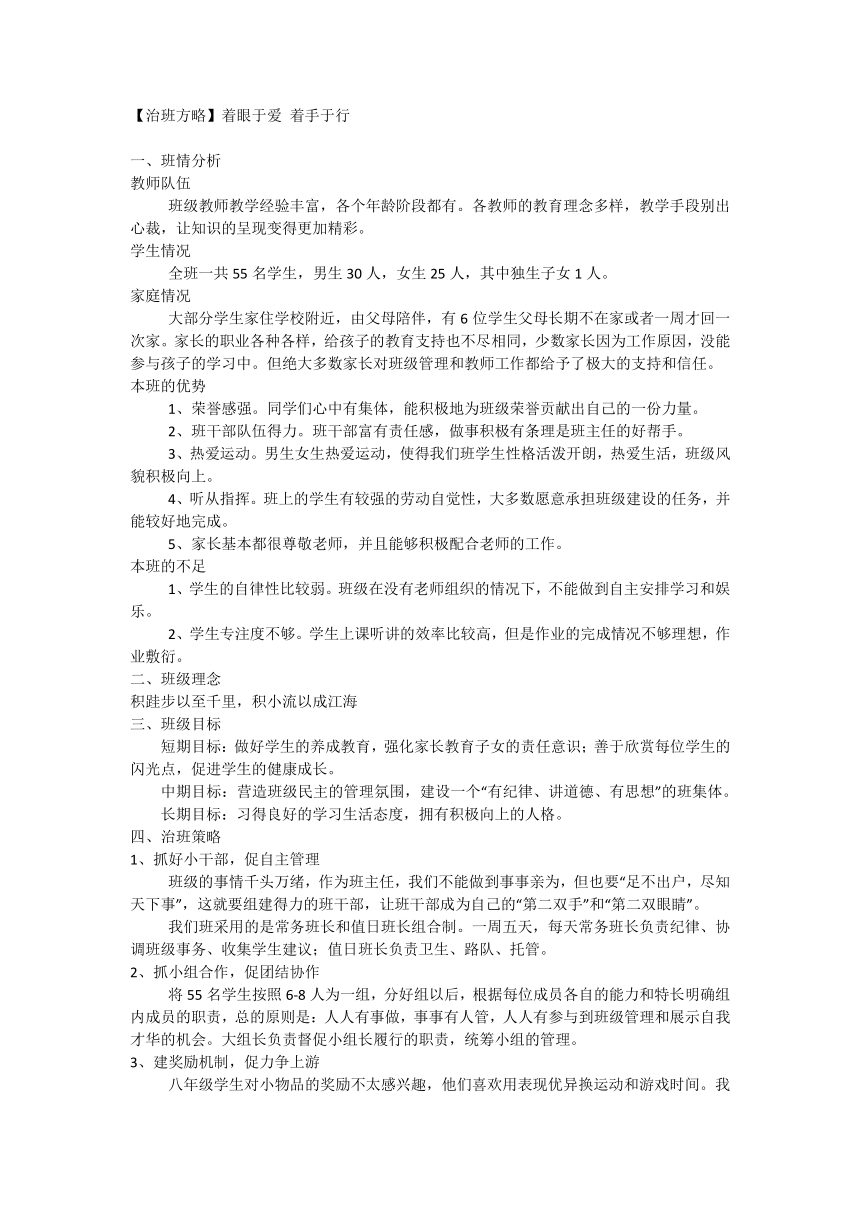 【治班方略】着眼于爱 着手于行

一、班情分析
教师队伍

班级教师教学经验丰富，各个年龄阶段都有。各教师的教育理念多样，教学手段别出心裁，让知识的呈现变得更加精彩。
学生情况

全班一共 55 名学生，男生 30 人，女生 25 人，其中独生子女 1 人。
家庭情况

大部分学生家住学校附近，由父母陪伴，有 6 位学生父母长期不在家或者一周才回一次家。家长的职业各种各样，给孩子的教育支持也不尽相同，少数家长因为工作原因，没能参与孩子的学习中。但绝大多数家长对班级管理和教师工作都给予了极大的支持和信任。
本班的优势

1、荣誉感强。同学们心中有集体，能积极地为班级荣誉贡献出自己的一份力量。

2、班干部队伍得力。班干部富有责任感，做事积极有条理是班主任的好帮手。

3、热爱运动。男生女生热爱运动，使得我们班学生性格活泼开朗，热爱生活，班级风貌积极向上。

4、听从指挥。班上的学生有较强的劳动自觉性，大多数愿意承担班级建设的任务，并能较好地完成。

5、家长基本都很尊敬老师，并且能够积极配合老师的工作。
本班的不足

1、学生的自律性比较弱。班级在没有老师组织的情况下，不能做到自主安排学习和娱乐。

2、学生专注度不够。学生上课听讲的效率比较高，但是作业的完成情况不够理想，作业敷衍。
二、班级理念
积跬步以至千里，积小流以成江海
三、班级目标

短期目标：做好学生的养成教育，强化家长教育子女的责任意识；善于欣赏每位学生的闪光点，促进学生的健康成长。

中期目标：营造班级民主的管理氛围，建设一个“有纪律、讲道德、有思想”的班集体。

长期目标：习得良好的学习生活态度，拥有积极向上的人格。
四、治班策略
1、抓好小干部，促自主管理

班级的事情千头万绪，作为班主任，我们不能做到事事亲为，但也要“足不出户，尽知天下事”，这就要组建得力的班干部，让班干部成为自己的“第二双手”和“第二双眼睛”。

我们班采用的是常务班长和值日班长组合制。一周五天，每天常务班长负责纪律、协调班级事务、收集学生建议；值日班长负责卫生、路队、托管。
2、抓小组合作，促团结协作

将 55 名学生按照 6-8 人为一组，分好组以后，根据每位成员各自的能力和特长明确组内成员的职责，总的原则是：人人有事做，事事有人管，人人有参与到班级管理和展示自我才华的机会。大组长负责督促小组长履行的职责，统筹小组的管理。
3、建奖励机制，促力争上游

八年级学生对小物品的奖励不太感兴趣，他们喜欢用表现优异换运动和游戏时间。我